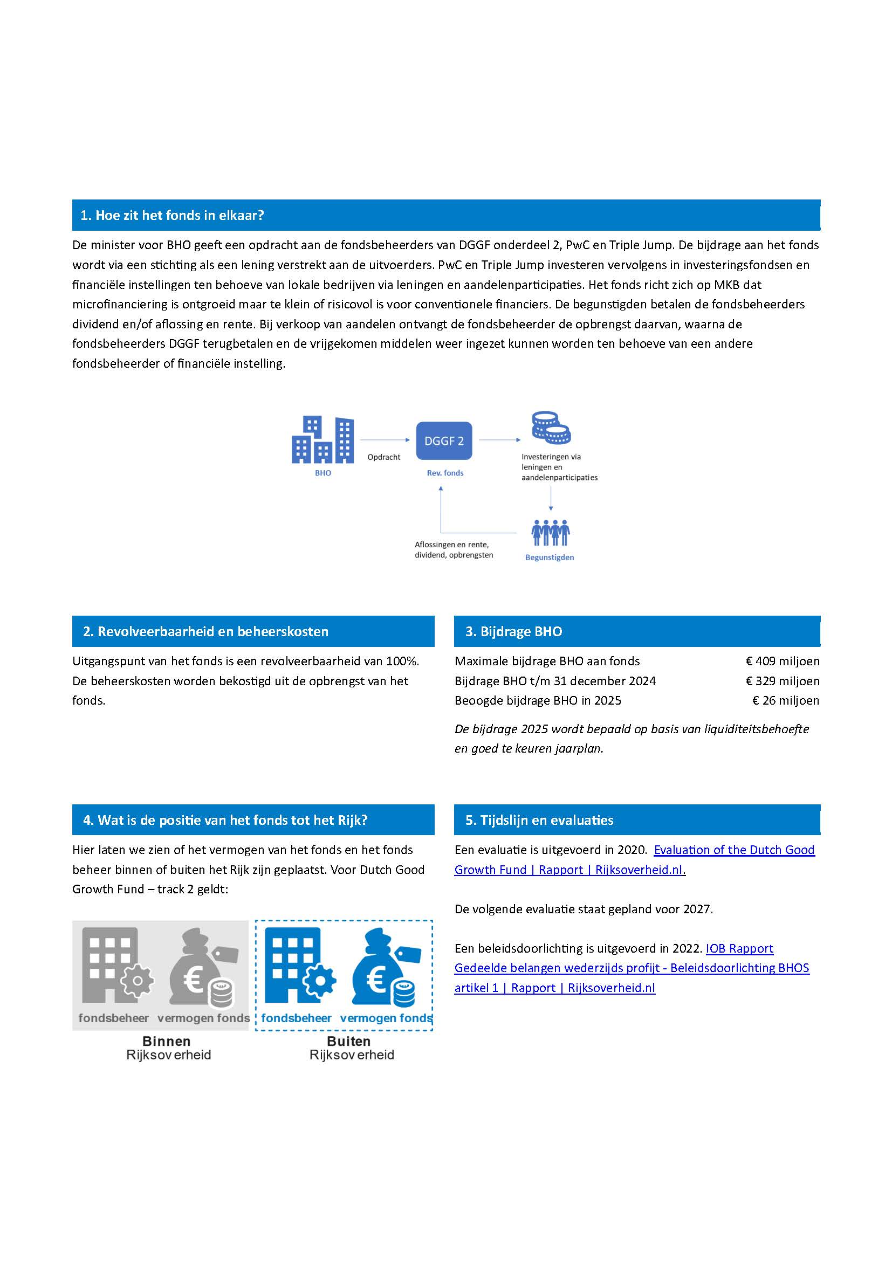 1. Hoe zit het fonds in elkaar?

De minister voor BHO geeft een opdracht aan de fondsbeheerders van DGGF onderdeel 2, PwC en Triple Jump. De bijdrage aan het fonds wordt via een stichting als een lening verstrekt aan de uitvoerders. PwC en Triple Jump investeren vervolgens in investeringsfondsen en financiële instellingen ten behoeve van lokale bedrijven via leningen en aandelenparticipaties. Het fonds richt zich op MKB dat microfinanciering is ontgroeid maar te klein of risicovol is voor conventionele financiers. De begunstigden betalen de fondsbeheerders dividend en/of aflossing en rente. Bij verkoop van aandelen ontvangt de fondsbeheerder de opbrengst daarvan, waarna de fondsbeheerders DGGF terugbetalen en de vrijgekomen middelen weer ingezet kunnen worden ten behoeve van een andere fondsbeheerder of financiële instelling.

BHO
Opdracht
DGGF 2
Rev. fonds
Investeringen via leningen en aandelenparticipaties
Begunstigden
Aflossingen en rente, dividend, opbrengsten

2. Revolveerbaarheid en beheerskosten

Uitgangspunt van het fonds is een revolveerbaarheid van 100%. De beheerskosten worden bekostigd uit de opbrengst van het fonds.

3. Bijdrage BHO

| | |
|---|---|
| Maximale bijdrage BHO aan fonds | € 409 miljoen |
| Bijdrage BHO t/m 31 december 2024 | € 329 miljoen |
| Beoogde bijdrage BHO in 2025 | € 26 miljoen |

De bijdrage 2025 wordt bepaald op basis van liquiditeitsbehoefte en goed te keuren jaarplan.

4. Wat is de positie van het fonds tot het Rijk?

Hier laten we zien of het vermogen van het fonds en het fonds beheer binnen of buiten het Rijk zijn geplaatst. Voor Dutch Good Growth Fund – track 2 geldt:

fondsbeheer vermogen fonds
Binnen
Rijksoverheid

fondsbeheer vermogen fonds
Buiten
Rijksoverheid

5. Tijdslijn en evaluaties

Een evaluatie is uitgevoerd in 2020. Evaluation of the Dutch Good Growth Fund | Rapport | Rijksoverheid.nl.

De volgende evaluatie staat gepland voor 2027.

Een beleidsdoorlichting is uitgevoerd in 2022. IOB Rapport Gedeelde belangen wederzijds profijt - Beleidsdoorlichting BHOS artikel 1 | Rapport | Rijksoverheid.nl